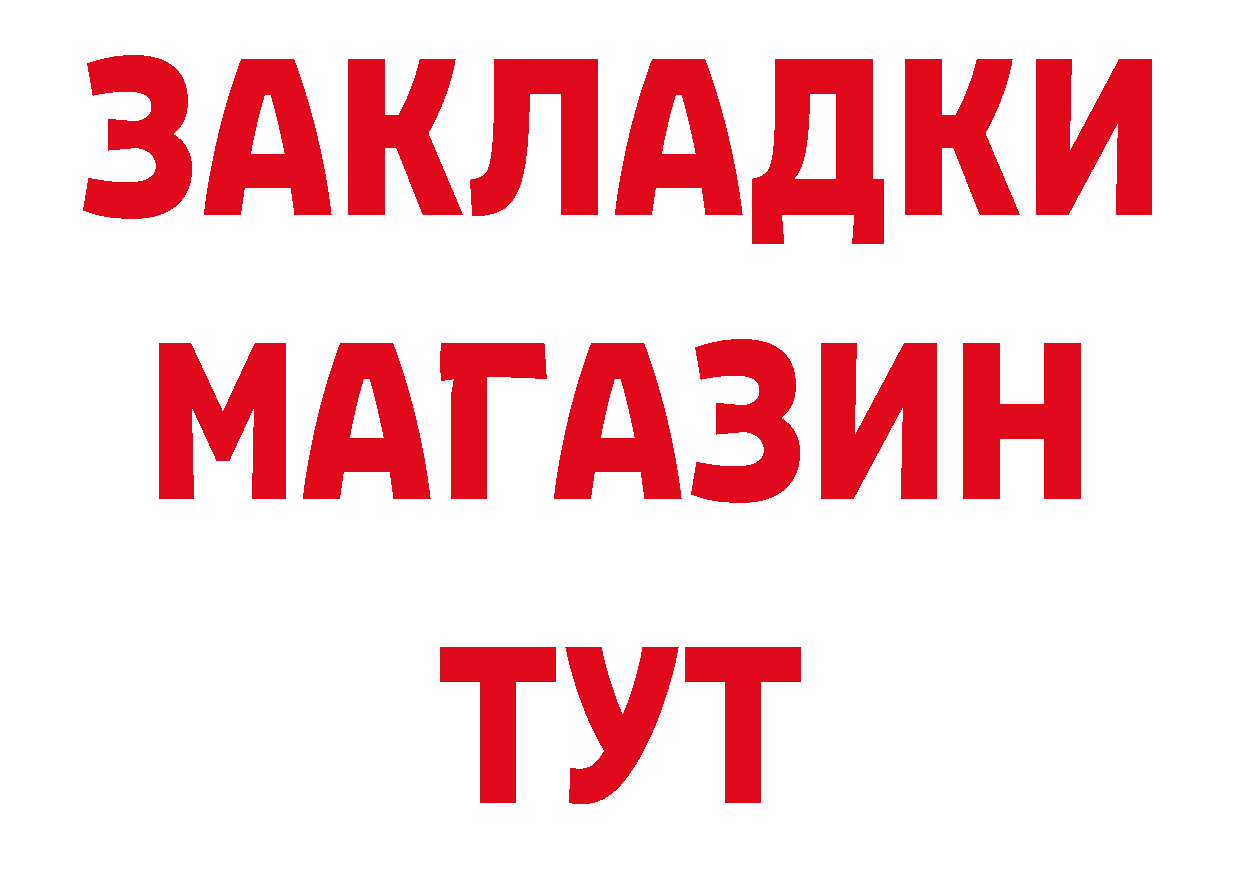 ЗАКЛАДКИ
МАГАЗИН
ТУТ